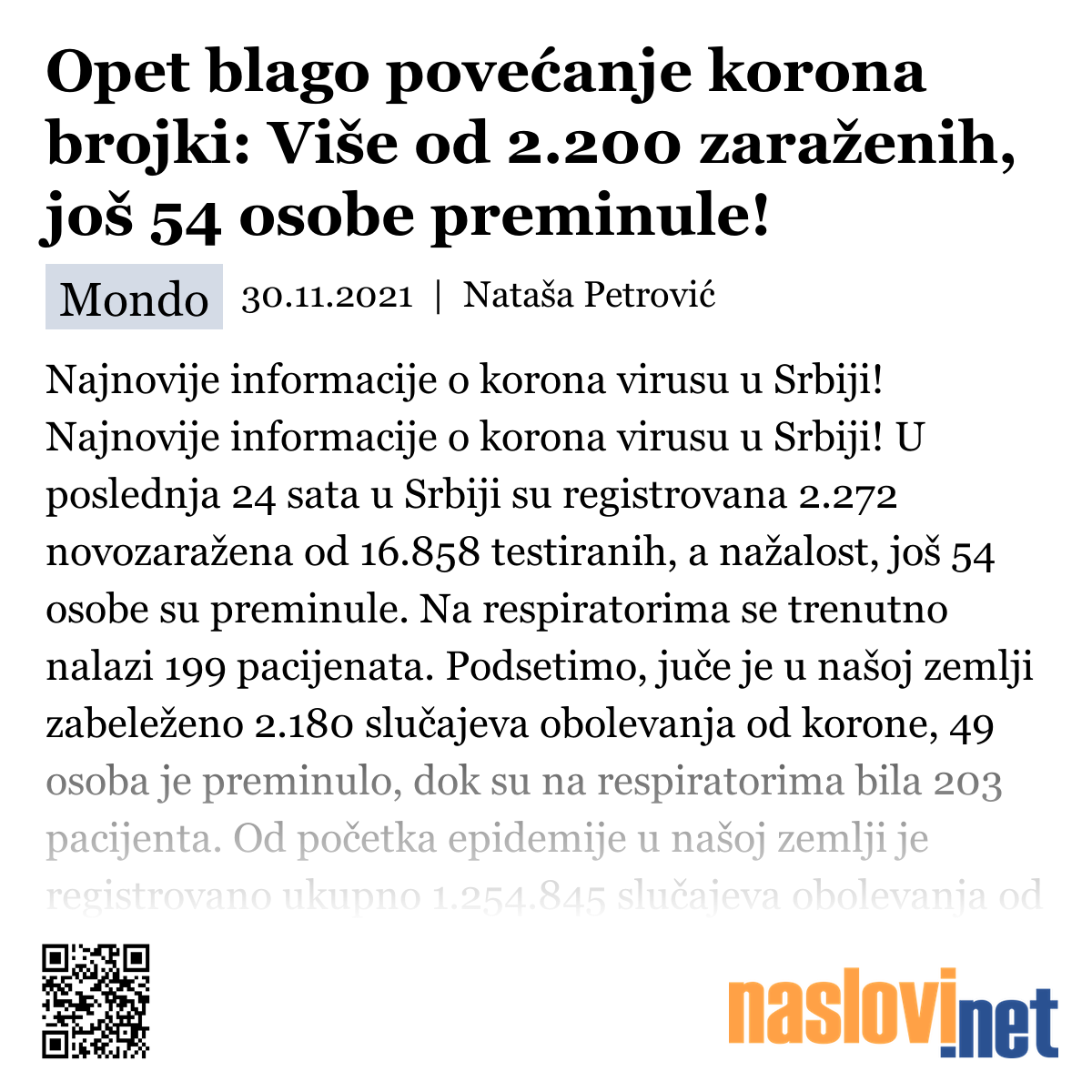 Opet blago povećanje korona brojki: Više od 2.200 zaraženih, još 54 osobe preminule!

Mondo 30.11.2021 | Nataša Petrović

Najnovije informacije o korona virusu u Srbiji! Najnovije informacije o korona virusu u Srbiji! U poslednja 24 sata u Srbiji su registrovana 2.272 novozaražena od 16.858 testiranih, a nažalost, još 54 osobe su preminule. Na respiratorima se trenutno nalazi 199 pacijenata. Podsetimo, juče je u našoj zemlji zabeleženo 2.180 slučajeva obolevanja od korone, 49 osoba je preminulo, dok su na respiratorima bila 203 pacijenta. Od početka epidemije u našoj zemlji je registrovano ukupno 1.254.845 slučajeva obolevanja od

naslovi.net